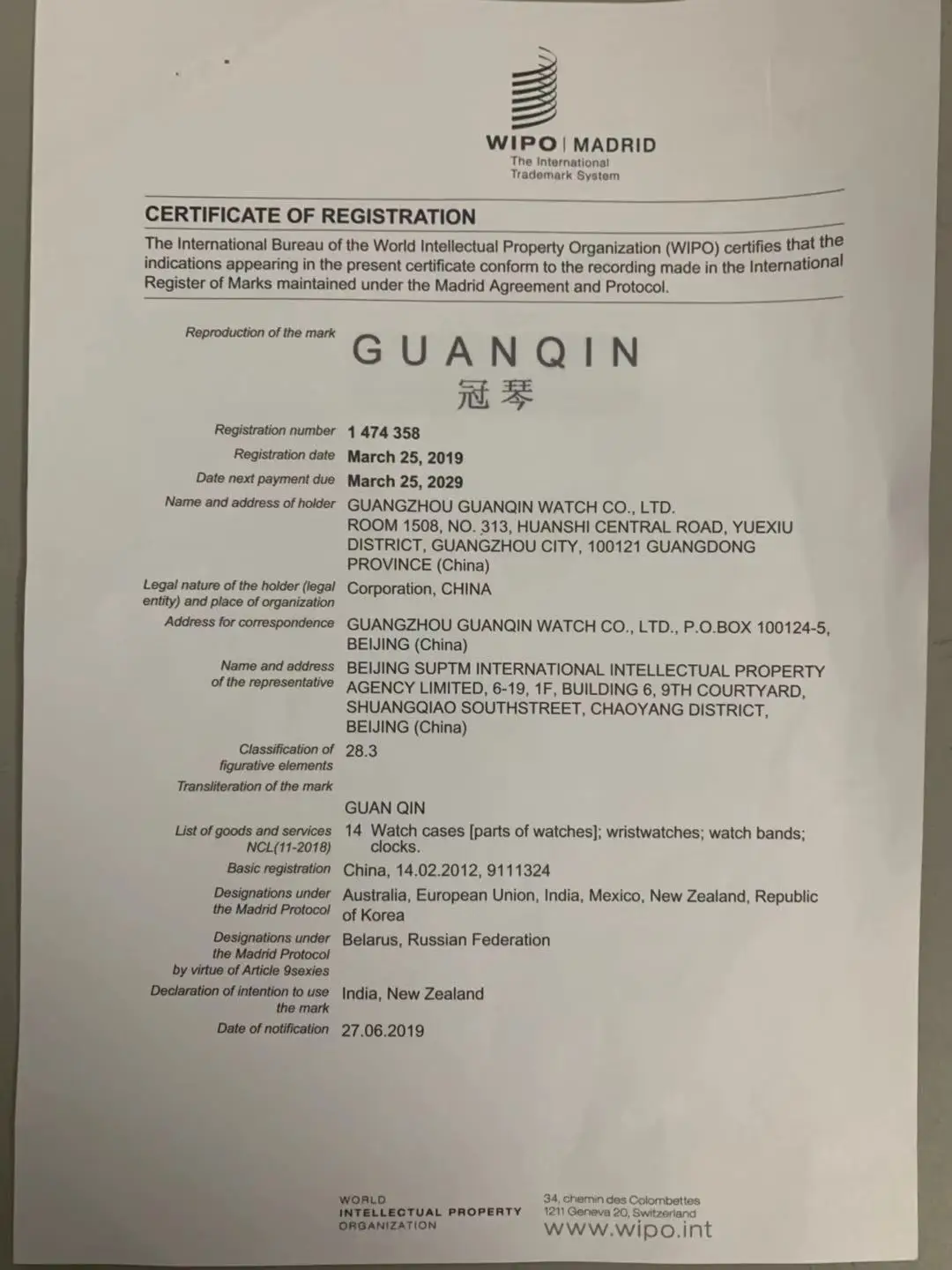 WIPO | MADRID
The International Trademark System

CERTIFICATE OF REGISTRATION

The International Bureau of the World Intellectual Property Organization (WIPO) certifies that the indications appearing in the present certificate conform to the recording made in the International Register of Marks maintained under the Madrid Agreement and Protocol.

Reproduction of the mark
GUANQIN
冠琴

Registration number 1 474 358
Registration date March 25, 2019
Date next payment due March 25, 2029
Name and address of holder GUANGZHOU GUANQIN WATCH CO., LTD. ROOM 1508, NO. 313, HUANSHI CENTRAL ROAD, YUEXIU DISTRICT, GUANGZHOU CITY, 100121 GUANGDONG PROVINCE (China)
Legal nature of the holder (legal entity) and place of organization Corporation, CHINA
Address for correspondence GUANGZHOU GUANQIN WATCH CO., LTD., P.O.BOX 100124-5, BEIJING (China)
Name and address of the representative BEIJING SUPTM INTERNATIONAL INTELLECTUAL PROPERTY AGENCY LIMITED, 6-19, 1F, BUILDING 6, 9TH COURTYARD, SHUANGQIAO SOUTHSTREET, CHAOYANG DISTRICT, BEIJING (China)
Classification of figurative elements 28.3
Transliteration of the mark
GUAN QIN
List of goods and services NCL(11-2018) 14 Watch cases [parts of watches]; wristwatches; watch bands; clocks.
Basic registration China, 14.02.2012, 9111324
Designations under the Madrid Protocol Australia, European Union, India, Mexico, New Zealand, Republic of Korea
Designations under the Madrid Protocol by virtue of Article 9sexies Belarus, Russian Federation
Declaration of intention to use the mark India, New Zealand
Date of notification 27.06.2019

WORLD INTELLECTUAL PROPERTY ORGANIZATION
34, chemin des Colombettes
1211 Geneva 20, Switzerland
www.wipo.int